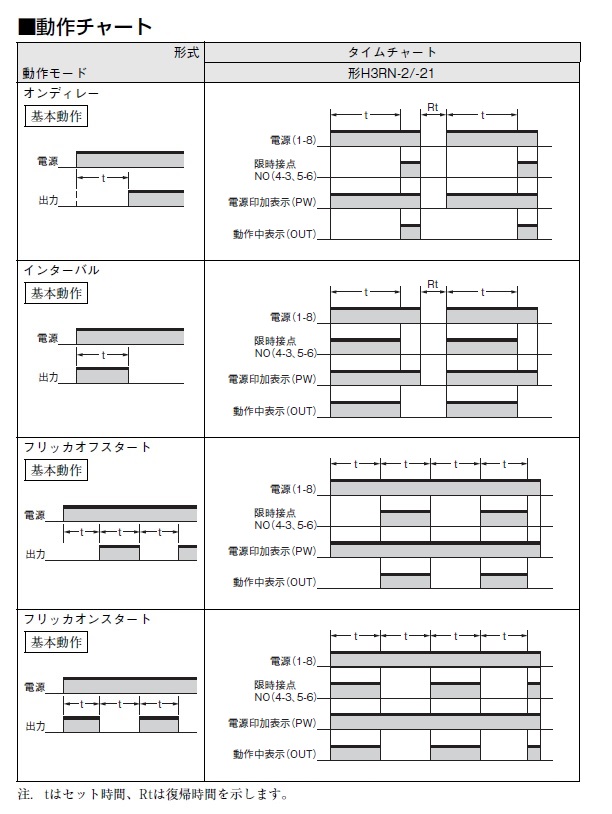 ■動作チャート

| 形式<br>動作モード | タイムチャート<br>形H3RN-2/-21 |
|---|---|
| オンディレー<br>基本動作<br>電源<br>t<br>出力 | t Rt t<br>電源(1-8)<br>限時接点 NO(4-3, 5-6)<br>電源印加表示(PW)<br>動作中表示(OUT) |
| インターバル<br>基本動作<br>電源<br>t<br>出力 | t Rt t<br>電源(1-8)<br>限時接点 NO(4-3, 5-6)<br>電源印加表示(PW)<br>動作中表示(OUT) |
| フリッカオフスタート<br>基本動作<br>電源<br>t t t<br>出力 | t t t t<br>電源(1-8)<br>限時接点 NO(4-3, 5-6)<br>電源印加表示(PW)<br>動作中表示(OUT) |
| フリッカオンスタート<br>基本動作<br>電源<br>t t t<br>出力 | t t t t<br>電源(1-8)<br>限時接点 NO(4-3, 5-6)<br>電源印加表示(PW)<br>動作中表示(OUT) |

注. tはセット時間、Rtは復帰時間を示します。